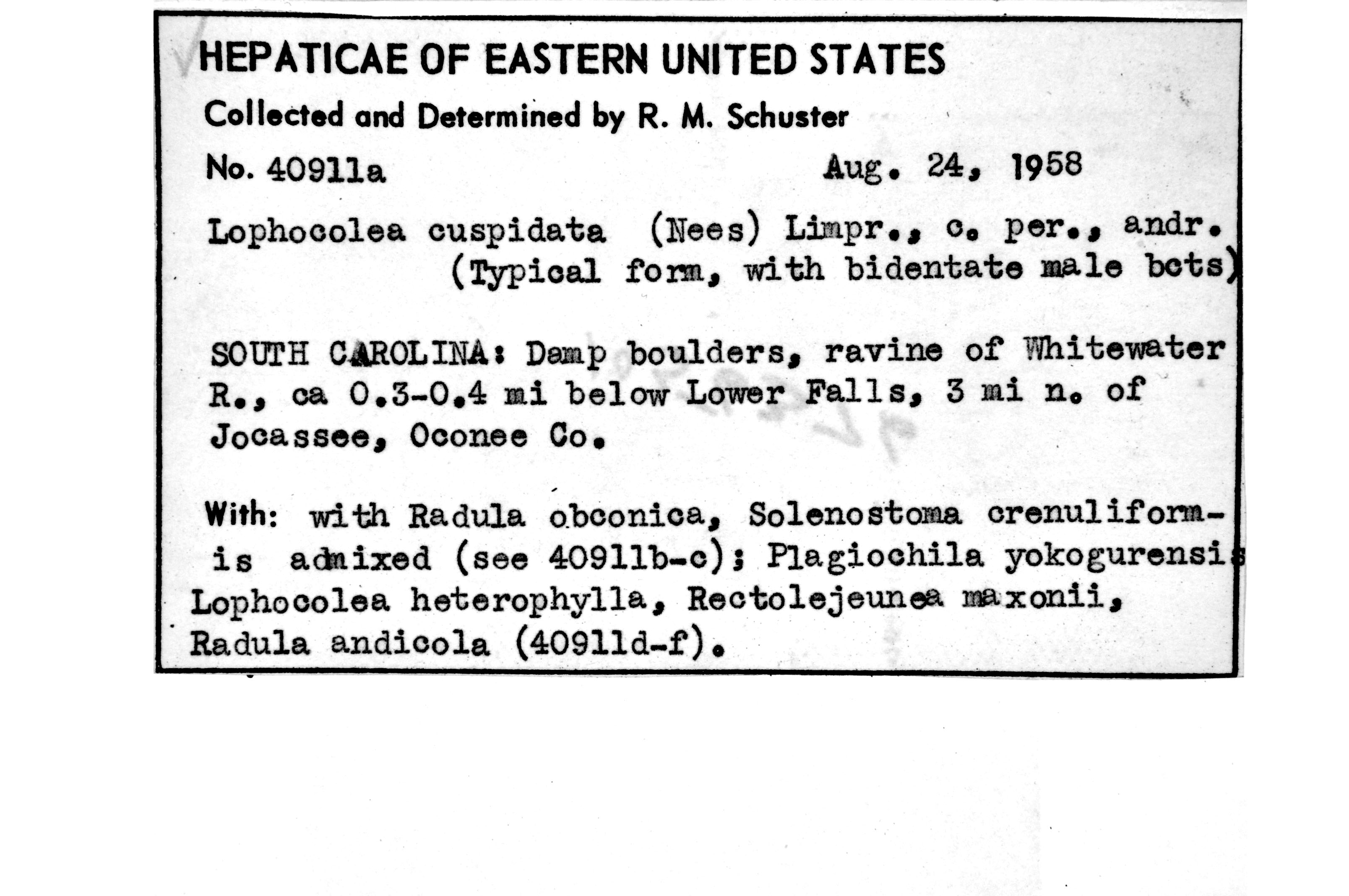 HEPATICAE OF EASTERN UNITED STATES

Collected and Determined by R. M. Schuster

No. 40911a Aug. 24, 1958

Lophocolea cuspidata (Nees) Limpr., c. per., andr. (Typical form, with bidentate male bcts)

SOUTH CAROLINA: Damp boulders, ravine of Whitewater R., ca 0.3-0.4 mi below Lower Falls, 3 mi n. of Jocassee, Oconee Co.

With: with Radula obconica, Solenostoma crenuliformis admixed (see 40911b-c); Plagiochila yokogurensis Lophocolea heterophylla, Rectolejeunea maxonii, Radula andicola (40911d-f).